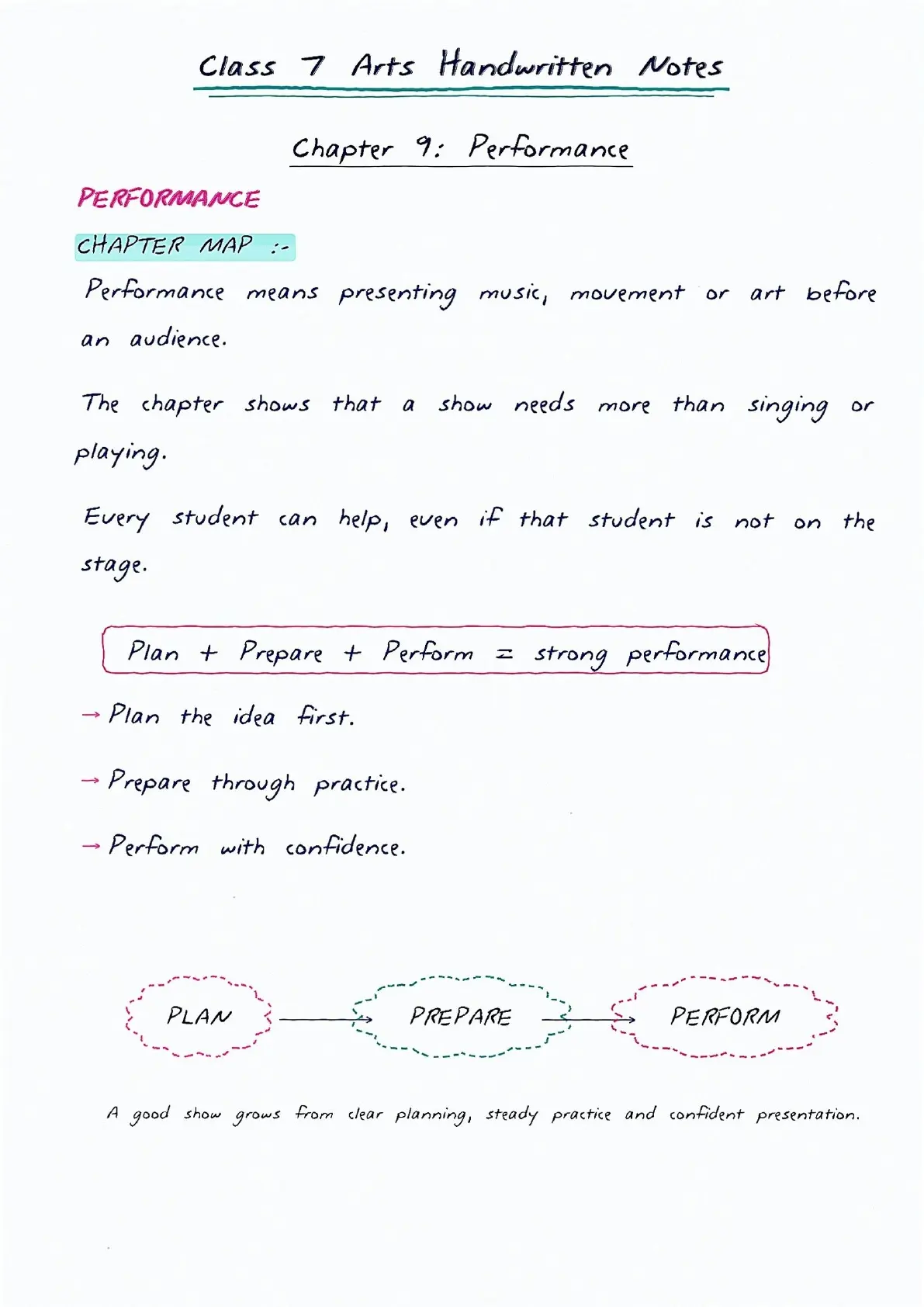 Class 7 Arts Handwritten Notes

Chapter 9: Performance

PERFORMANCE

CHAPTER MAP :-

Performance means presenting music, movement or art before an audience.

The chapter shows that a show needs more than singing or playing.

Every student can help, even if that student is not on the stage.

Plan + Prepare + Perform = strong performance

→ Plan the idea first.

→ Prepare through practice.

→ Perform with confidence.

PLAN → PREPARE → PERFORM

A good show grows from clear planning, steady practice and confident presentation.